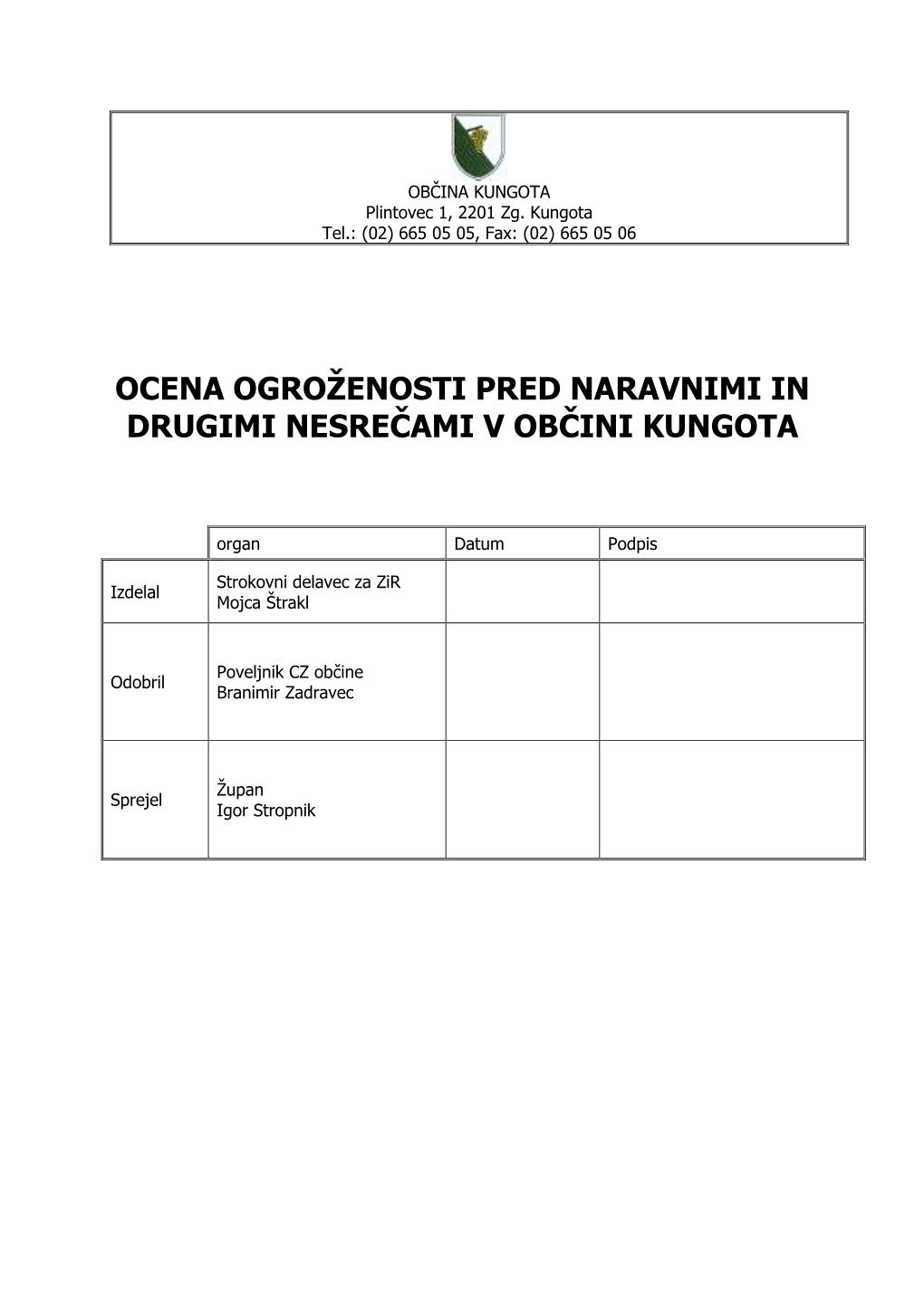 OBČINA KUNGOTA
Plintovec 1, 2201 Zg. Kungota
Tel.: (02) 665 05 05, Fax: (02) 665 05 06

OCENA OGROŽENOSTI PRED NARAVNIMI IN DRUGIMI NESREČAMI V OBČINI KUNGOTA

| | organ | Datum | Podpis |
|---|---|---|---|
| Izdelal | Strokovni delavec za ZiR Mojca Štrakl | | |
| Odobril | Poveljnik CZ občine Branimir Zadravec | | |
| Sprejel | Župan Igor Stropnik | | |